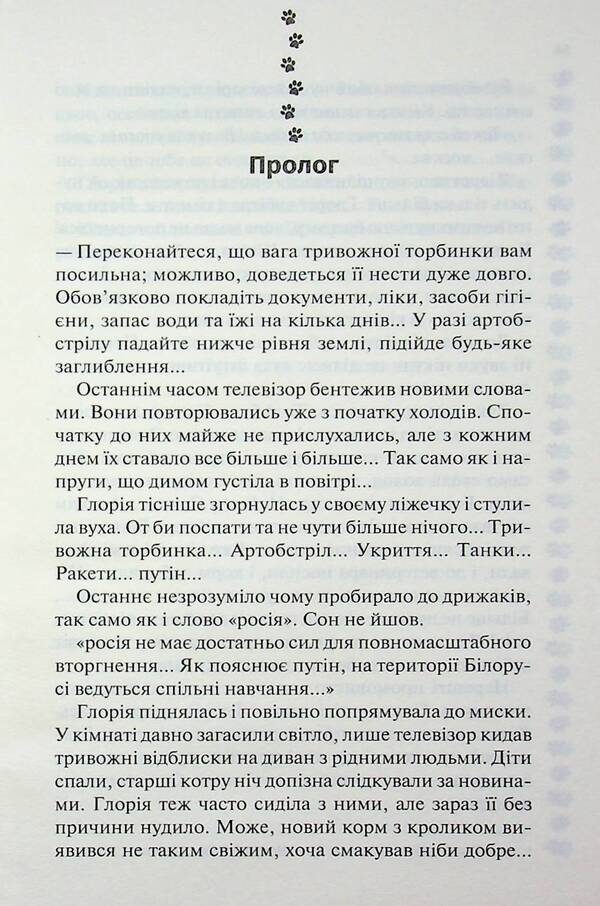 Пролог

— Переконайтеся, що вага тривожної торбинки вам посильна; можливо, доведеться її нести дуже довго. Обов'язково покладіть документи, ліки, засоби гігієни, запас води та їжі на кілька днів... У разі артобстрілу падайте нижче рівня землі, підійде будь-яке заглиблення...

Останнім часом телевізор бентежив новими словами. Вони повторювались уже з початку холодів. Спочатку до них майже не прислухались, але з кожним днем їх ставало все більше і більше... Так само як і напруги, що димом густіла в повітрі...

Глорія тісніше згорнулась у своєму ліжечку і стулила вуха. От би поспати та не чути більше нічого... Тривожна торбинка... Артобстріл... Укриття... Танки... Ракети... путін...

Останнє незрозуміло чому пробирало до дрижаків, так само як і слово «росія». Сон не йшов.

«росія не має достатньо сил для повномасштабного вторгнення... Як пояснює путін, на території Білорусі ведуться спільні навчання...»

Глорія піднялась і повільно попрямувала до миски. У кімнаті давно загасили світло, лише телевізор кидав тривожні відблиски на диван з рідними людьми. Діти спали, старші котру ніч допізна слідкували за новинами. Глорія теж часто сиділа з ними, але зараз її без причини нудило. Може, новий корм з кроликом виявився не таким свіжим, хоча смакував ніби добре...